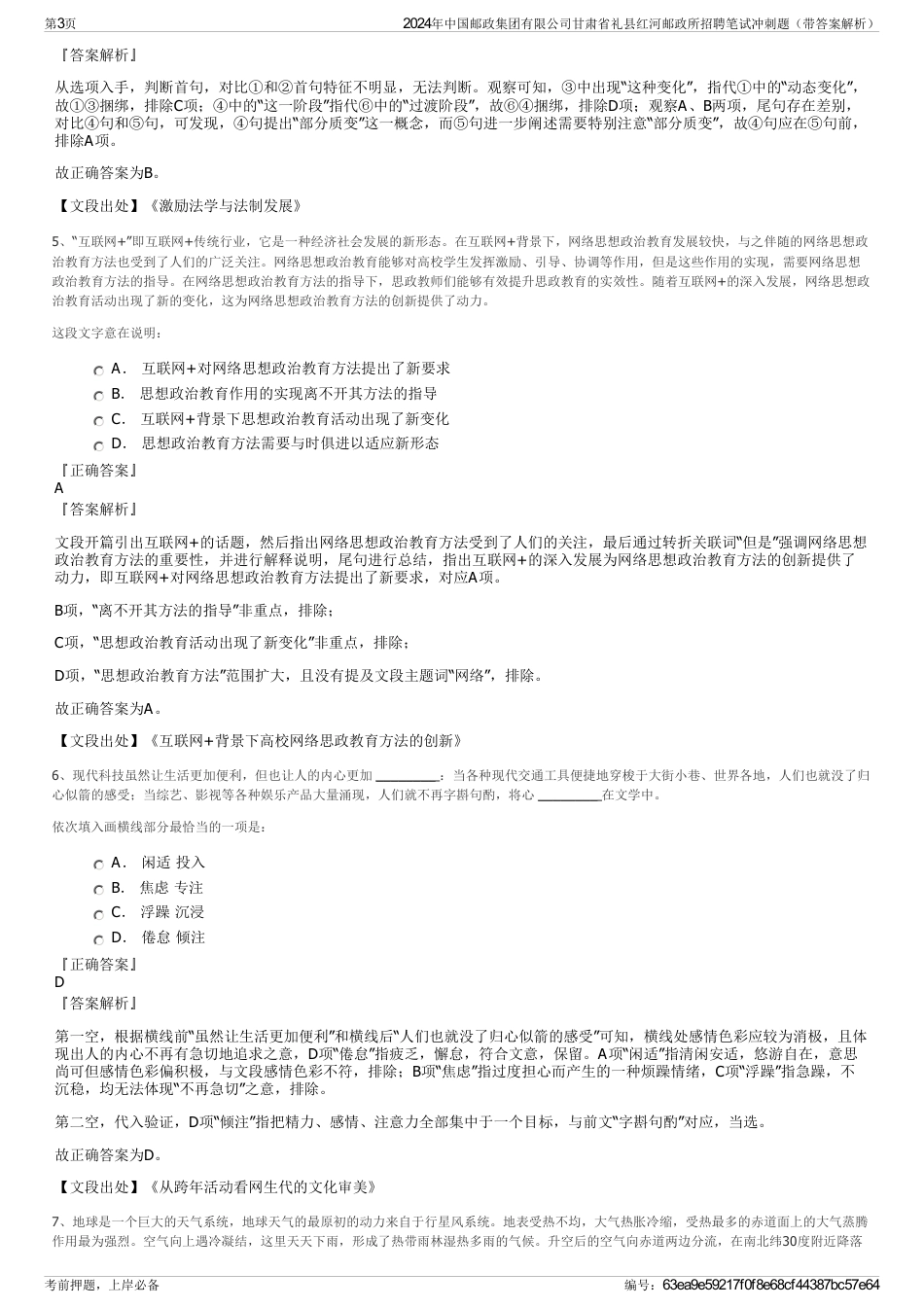 第3页 2024年中国邮政集团有限公司甘肃省礼县红河邮政所招聘笔试冲刺题（带答案解析）

『答案解析』

从选项入手，判断首句，对比①和②首句特征不明显，无法判断。观察可知，③中出现“这种变化”，指代①中的“动态变化”，故①③捆绑，排除C项；④中的“这一阶段”指代⑥中的“过渡阶段”，故⑥④捆绑，排除D项；观察A、B两项，尾句存在差别，对比④句和⑤句，可发现，④句提出“部分质变”这一概念，而⑤句进一步阐述需要特别注意“部分质变”，故④句应在⑤句前，排除A项。

故正确答案为B。

【文段出处】《激励法学与法制发展》

5、“互联网+”即互联网+传统行业，它是一种经济社会发展的新形态。在互联网+背景下，网络思想政治教育发展较快，与之伴随的网络思想政治教育方法也受到了人们的广泛关注。网络思想政治教育能够对高校学生发挥激励、引导、协调等作用，但是这些作用的实现，需要网络思想政治教育方法的指导。在网络思想政治教育方法的指导下，思政教师们能够有效提升思政教育的实效性。随着互联网+的深入发展，网络思想政治教育活动出现了新的变化，这为网络思想政治教育方法的创新提供了动力。

这段文字意在说明：

A． 互联网+对网络思想政治教育方法提出了新要求
B． 思想政治教育作用的实现离不开其方法的指导
C． 互联网+背景下思想政治教育活动出现了新变化
D． 思想政治教育方法需要与时俱进以适应新形态

『正确答案』
A
『答案解析』

文段开篇引出互联网+的话题，然后指出网络思想政治教育方法受到了人们的关注，最后通过转折关联词“但是”强调网络思想政治教育方法的重要性，并进行解释说明，尾句进行总结，指出互联网+的深入发展为网络思想政治教育方法的创新提供了动力，即互联网+对网络思想政治教育方法提出了新要求，对应A项。

B项，“离不开其方法的指导”非重点，排除；

C项，“思想政治教育活动出现了新变化”非重点，排除；

D项，“思想政治教育方法”范围扩大，且没有提及文段主题词“网络”，排除。

故正确答案为A。

【文段出处】《互联网+背景下高校网络思政教育方法的创新》

6、现代科技虽然让生活更加便利，但也让人的内心更加 ________：当各种现代交通工具便捷地穿梭于大街小巷、世界各地，人们也就没了归心似箭的感受；当综艺、影视等各种娱乐产品大量涌现，人们就不再字斟句酌，将心 ________在文学中。

依次填入画横线部分最恰当的一项是：

A． 闲适 投入
B． 焦虑 专注
C． 浮躁 沉浸
D． 倦怠 倾注

『正确答案』
D
『答案解析』

第一空，根据横线前“虽然让生活更加便利”和横线后“人们也就没了归心似箭的感受”可知，横线处感情色彩应较为消极，且体现出人的内心不再有急切地追求之意，D项“倦怠”指疲乏，懈怠，符合文意，保留。A项“闲适”指清闲安适，悠游自在，意思尚可但感情色彩偏积极，与文段感情色彩不符，排除；B项“焦虑”指过度担心而产生的一种烦躁情绪，C项“浮躁”指急躁，不沉稳，均无法体现“不再急切”之意，排除。

第二空，代入验证，D项“倾注”指把精力、感情、注意力全部集中于一个目标，与前文“字斟句酌”对应，当选。

故正确答案为D。

【文段出处】《从跨年活动看网生代的文化审美》

7、地球是一个巨大的天气系统，地球天气的最原初的动力来自于行星风系统。地表受热不均，大气热胀冷缩，受热最多的赤道面上的大气蒸腾作用最为强烈。空气向上遇冷凝结，这里天天下雨，形成了热带雨林湿热多雨的气候。升空后的空气向赤道两边分流，在南北纬30度附近降落

考前押题，上岸必备 编号：63ea9e59217f0f8e68cf44387bc57e64